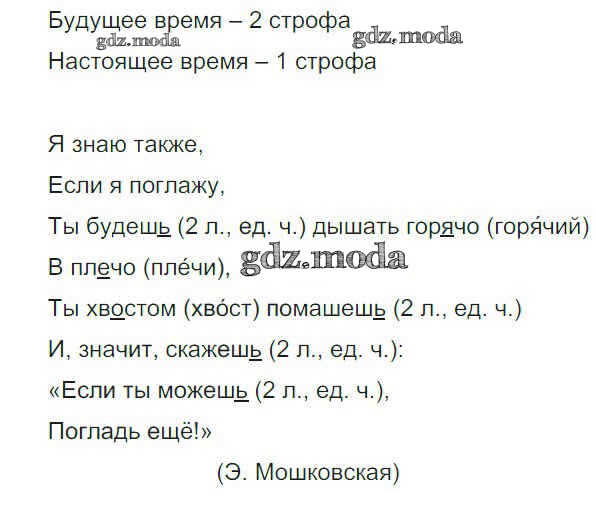 Будущее время – 2 строфа
Настоящее время – 1 строфа

Я знаю также,
Если я поглажу,
Ты будешь (2 л., ед. ч.) дышать горячо (горя́чий)
В плечо (пле́чи),
Ты хвостом (хво́ст) помашешь (2 л., ед. ч.)
И, значит, скажешь (2 л., ед. ч.):
«Если ты можешь (2 л., ед. ч.),
Погладь ещё!»

(Э. Мошковская)

gdz.moda